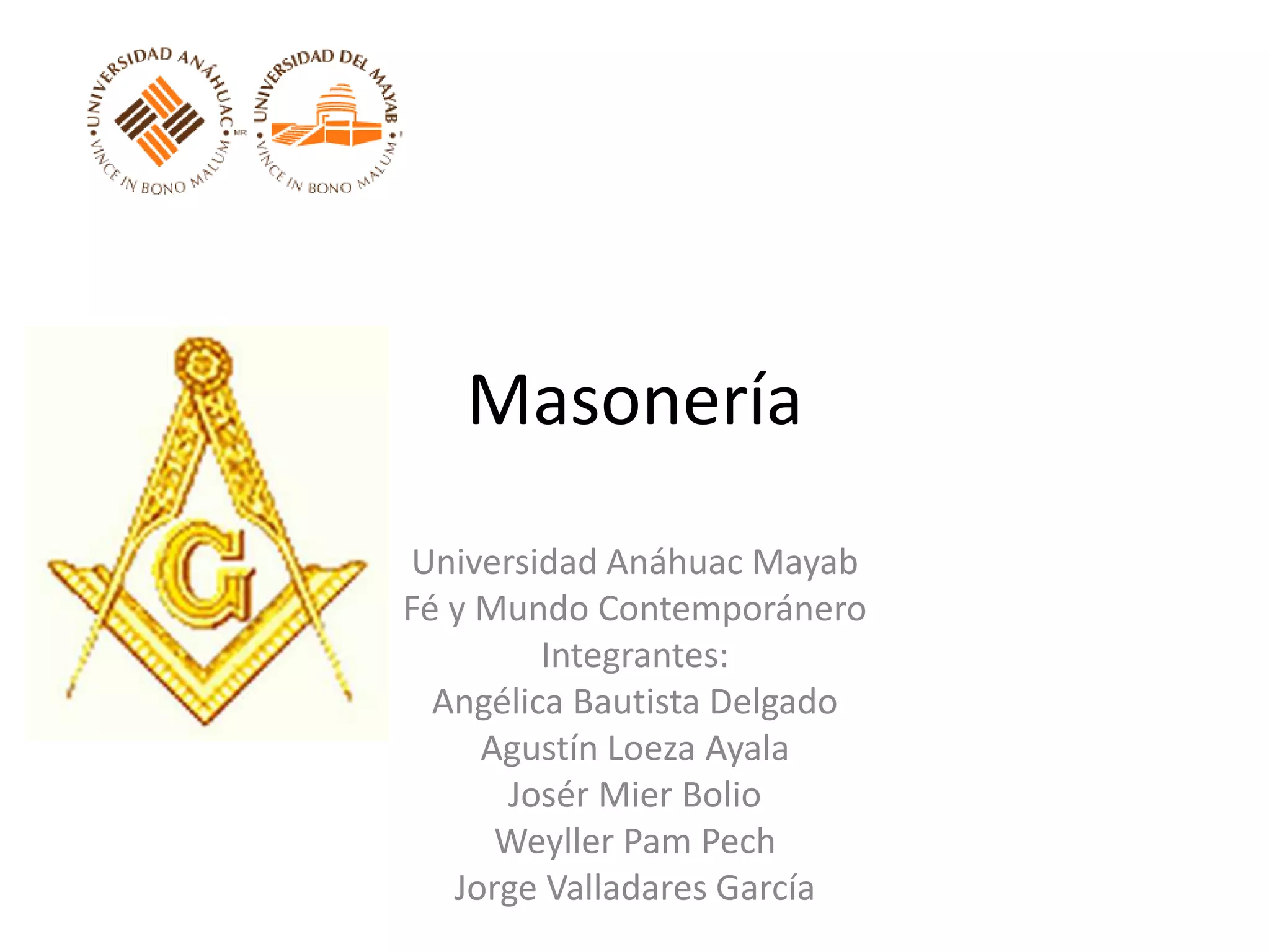 UNIVERSIDAD ANÁHUAC
VINCE IN BONO MALUM
MR

UNIVERSIDAD DEL MAYAB
VINCE IN BONO MALUM

G

Masonería

Universidad Anáhuac Mayab
Fé y Mundo Contemporánero
Integrantes:
Angélica Bautista Delgado
Agustín Loeza Ayala
Josér Mier Bolio
Weyller Pam Pech
Jorge Valladares García